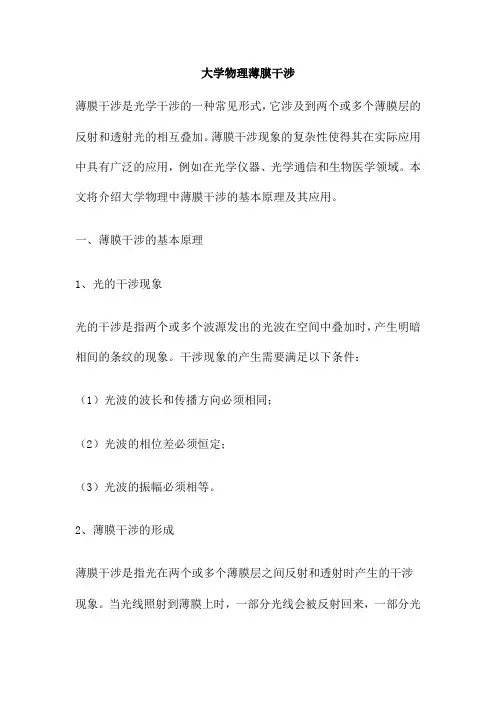 大学物理薄膜干涉

薄膜干涉是光学干涉的一种常见形式，它涉及到两个或多个薄膜层的反射和透射光的相互叠加。薄膜干涉现象的复杂性使得其在实际应用中具有广泛的应用，例如在光学仪器、光学通信和生物医学领域。本文将介绍大学物理中薄膜干涉的基本原理及其应用。

一、薄膜干涉的基本原理

1、光的干涉现象

光的干涉是指两个或多个波源发出的光波在空间中叠加时，产生明暗相间的条纹的现象。干涉现象的产生需要满足以下条件：

（1）光波的波长和传播方向必须相同；

（2）光波的相位差必须恒定；

（3）光波的振幅必须相等。

2、薄膜干涉的形成

薄膜干涉是指光在两个或多个薄膜层之间反射和透射时产生的干涉现象。当光线照射到薄膜上时，一部分光线会被反射回来，一部分光